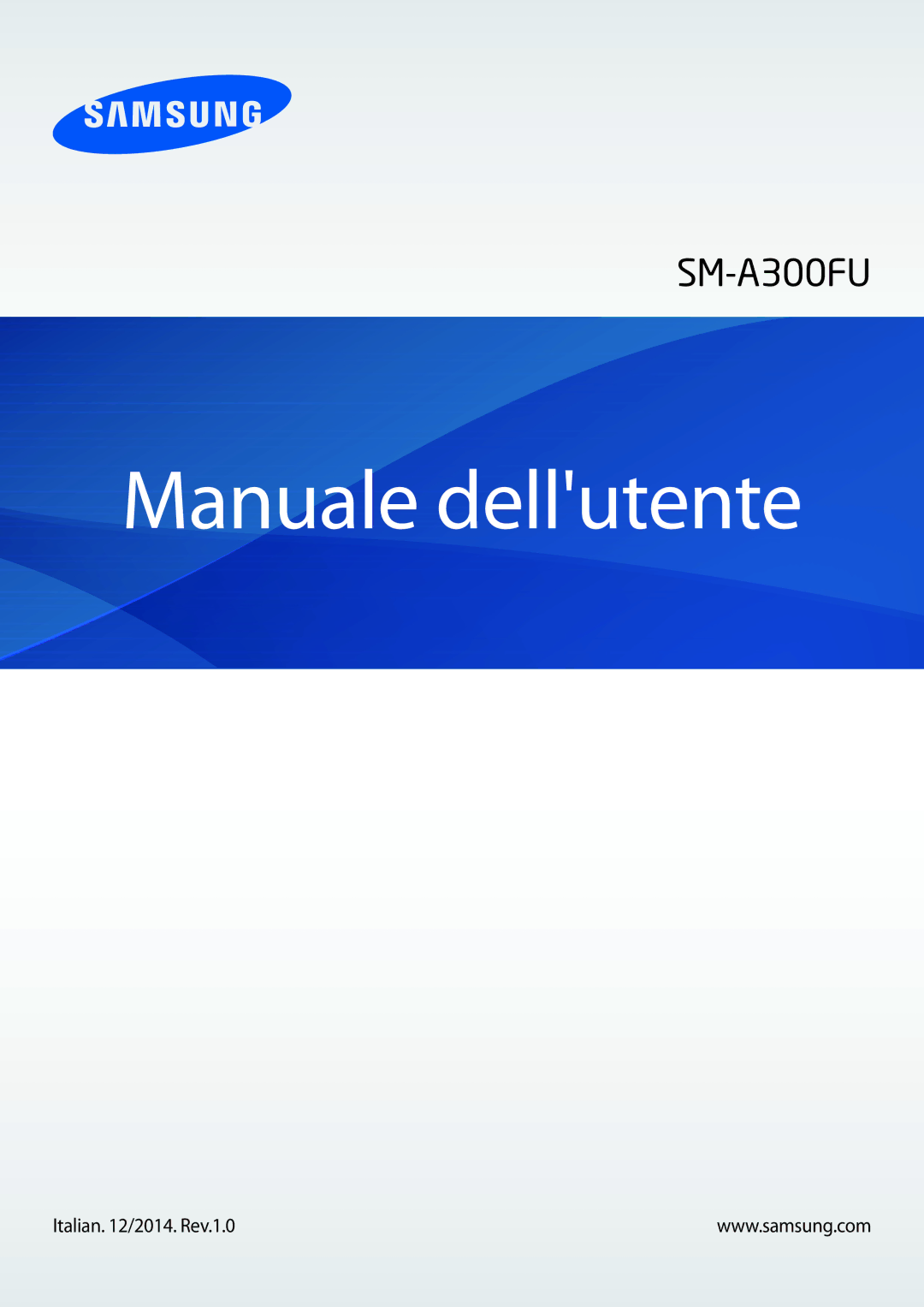 SAMSUNG

SM-A300FU

Manuale dell'utente

Italian. 12/2014. Rev.1.0

www.samsung.com